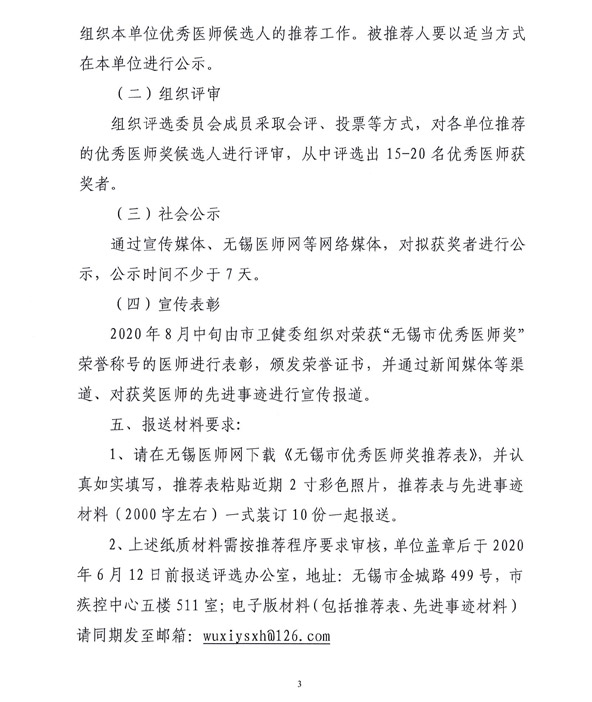 组织本单位优秀医师候选人的推荐工作。被推荐人要以适当方式在本单位进行公示。

（二）组织评审

组织评选委员会成员采取会评、投票等方式，对各单位推荐的优秀医师奖候选人进行评审，从中评选出 15-20 名优秀医师获奖者。

（三）社会公示

通过宣传媒体、无锡医师网等网络媒体，对拟获奖者进行公示，公示时间不少于 7 天。

（四）宣传表彰

2020 年 8 月中旬由市卫健委组织对荣获“无锡市优秀医师奖”荣誉称号的医师进行表彰，颁发荣誉证书，并通过新闻媒体等渠道、对获奖医师的先进事迹进行宣传报道。

五、报送材料要求：

1、请在无锡医师网下载《无锡市优秀医师奖推荐表》，并认真如实填写，推荐表粘贴近期 2 寸彩色照片，推荐表与先进事迹材料（2000 字左右）一式装订 10 份一起报送。

2、上述纸质材料需按推荐程序要求审核，单位盖章后于 2020 年 6 月 12 日前报送评选办公室，地址：无锡市金城路 499 号，市疾控中心五楼 511 室；电子版材料（包括推荐表、先进事迹材料）请同期发至邮箱：wuxiysxh@126.com

3